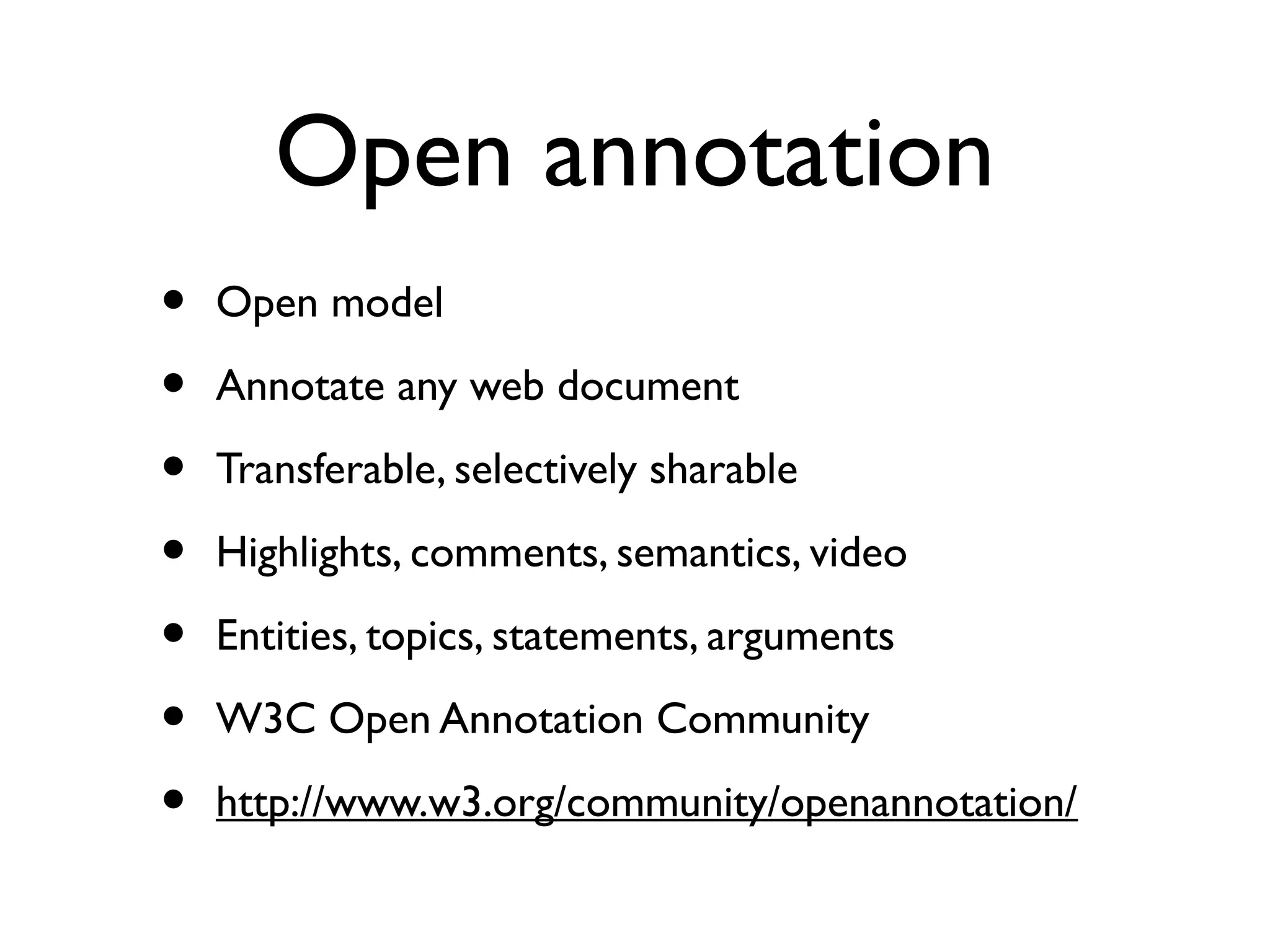 Open annotation

• Open model
• Annotate any web document
• Transferable, selectively sharable
• Highlights, comments, semantics, video
• Entities, topics, statements, arguments
• W3C Open Annotation Community
• http://www.w3.org/community/openannotation/